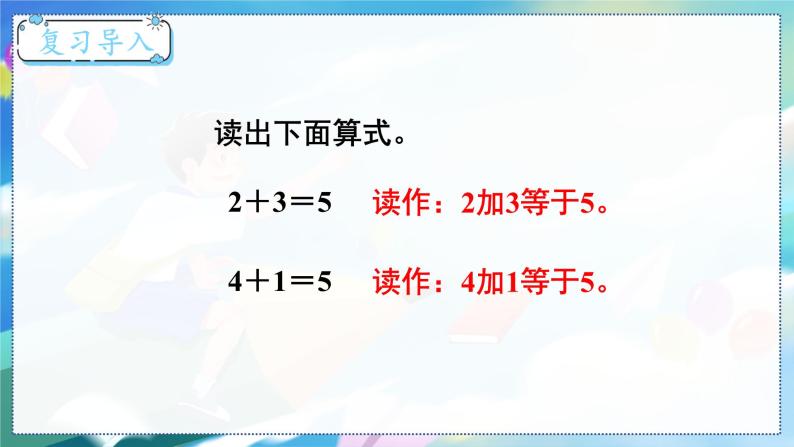 复习导入

读出下面算式。

$2+3=5$ 读作：2加3等于5。

$4+1=5$ 读作：4加1等于5。